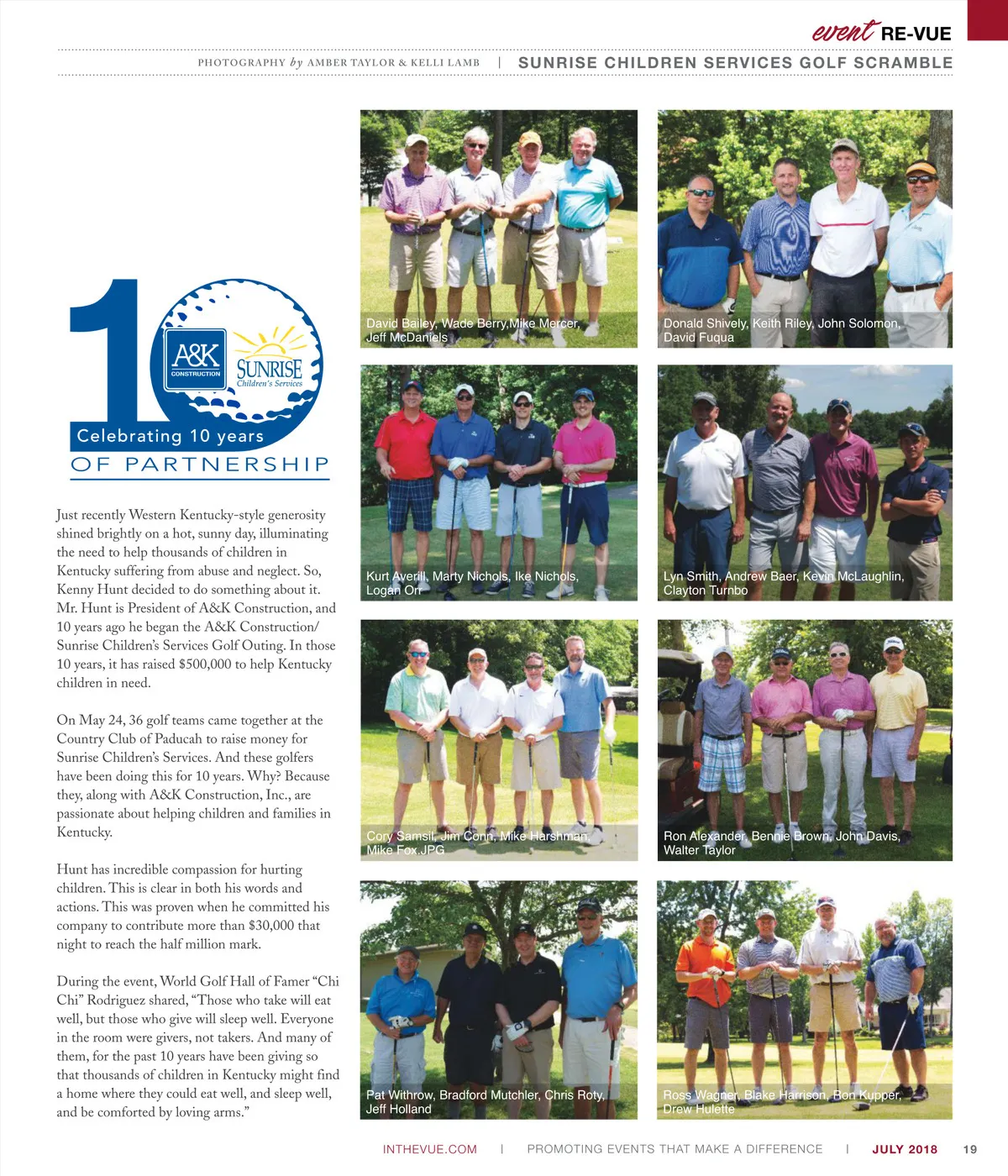 event RE-VUE

PHOTOGRAPHY by AMBER TAYLOR & KELLI LAMB | SUNRISE CHILDREN SERVICES GOLF SCRAMBLE

10

A&K CONSTRUCTION

SUNRISE Children's Services

Celebrating 10 years OF PARTNERSHIP

Just recently Western Kentucky-style generosity shined brightly on a hot, sunny day, illuminating the need to help thousands of children in Kentucky suffering from abuse and neglect. So, Kenny Hunt decided to do something about it. Mr. Hunt is President of A&K Construction, and 10 years ago he began the A&K Construction/ Sunrise Children's Services Golf Outing. In those 10 years, it has raised $500,000 to help Kentucky children in need.

On May 24, 36 golf teams came together at the Country Club of Paducah to raise money for Sunrise Children's Services. And these golfers have been doing this for 10 years. Why? Because they, along with A&K Construction, Inc., are passionate about helping children and families in Kentucky.

Hunt has incredible compassion for hurting children. This is clear in both his words and actions. This was proven when he committed his company to contribute more than $30,000 that night to reach the half million mark.

During the event, World Golf Hall of Famer "Chi Chi" Rodriguez shared, "Those who take will eat well, but those who give will sleep well. Everyone in the room were givers, not takers. And many of them, for the past 10 years have been giving so that thousands of children in Kentucky might find a home where they could eat well, and sleep well, and be comforted by loving arms."

David Bailey, Wade Berry,Mike Mercer, Jeff McDaniels

Donald Shively, Keith Riley, John Solomon, David Fuqua

Kurt Averill, Marty Nichols, Ike Nichols, Logan Orr

Lyn Smith, Andrew Baer, Kevin McLaughlin, Clayton Turnbo

Cory Samsil, Jim Conn, Mike Harshman, Mike Fox.JPG

Ron Alexander, Bennie Brown, John Davis, Walter Taylor

Pat Withrow, Bradford Mutchler, Chris Roty, Jeff Holland

Ross Wagner, Blake Harrison, Ron Kupper, Drew Hulette

INTHEVUE.COM | PROMOTING EVENTS THAT MAKE A DIFFERENCE | JULY 2018 19